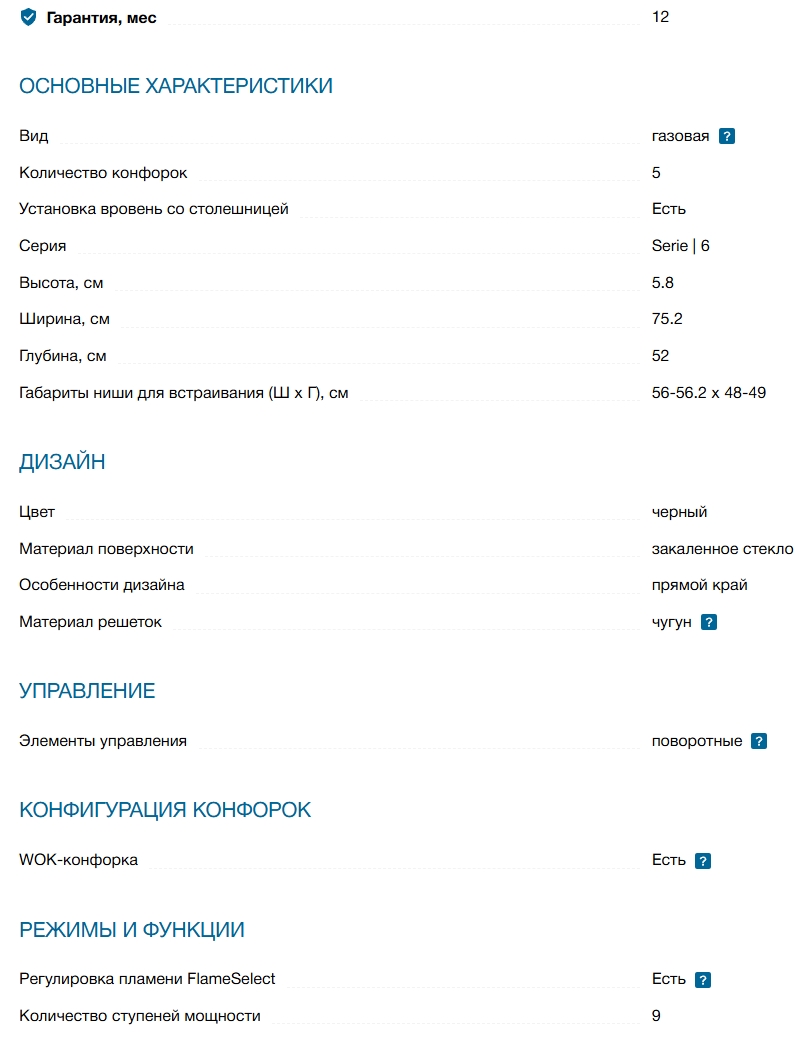 Гарантия, мес 12

ОСНОВНЫЕ ХАРАКТЕРИСТИКИ

Вид газовая ?

Количество конфорок 5

Установка вровень со столешницей Есть

Серия Serie | 6

Высота, см 5.8

Ширина, см 75.2

Глубина, см 52

Габариты ниши для встраивания (Ш х Г), см 56-56.2 x 48-49

ДИЗАЙН

Цвет черный

Материал поверхности закаленное стекло

Особенности дизайна прямой край

Материал решеток чугун ?

УПРАВЛЕНИЕ

Элементы управления поворотные ?

КОНФИГУРАЦИЯ КОНФОРОК

WOK-конфорка Есть ?

РЕЖИМЫ И ФУНКЦИИ

Регулировка пламени FlameSelect Есть ?

Количество ступеней мощности 9